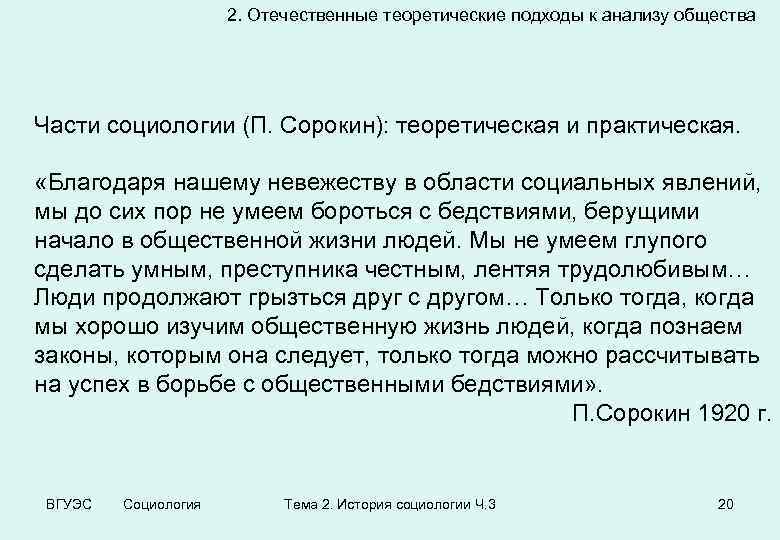 2. Отечественные теоретические подходы к анализу общества

Части социологии (П. Сорокин): теоретическая и практическая.

«Благодаря нашему невежеству в области социальных явлений, мы до сих пор не умеем бороться с бедствиями, берущими начало в общественной жизни людей. Мы не умеем глупого сделать умным, преступника честным, лентяя трудолюбивым… Люди продолжают грызться друг с другом… Только тогда, когда мы хорошо изучим общественную жизнь людей, когда познаем законы, которым она следует, только тогда можно рассчитывать на успех в борьбе с общественными бедствиями».

П.Сорокин 1920 г.

ВГУЭС Социология Тема 2. История социологии Ч.3 20